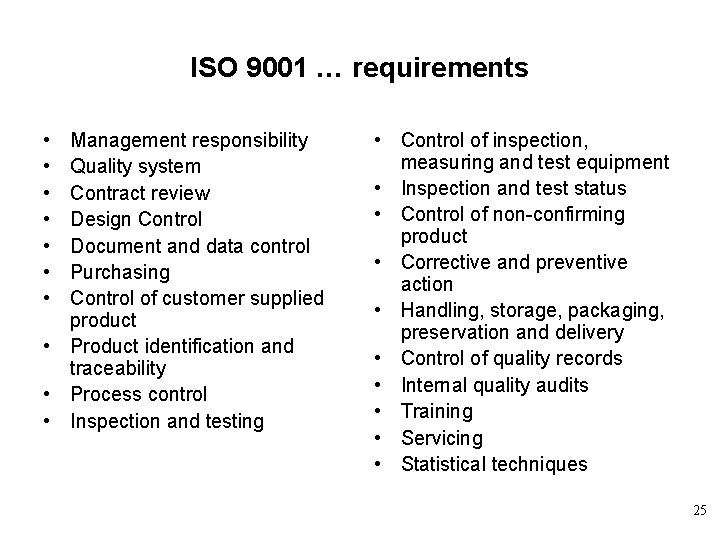 ISO 9001 … requirements

• Management responsibility
• Quality system
• Contract review
• Design Control
• Document and data control
• Purchasing
• Control of customer supplied product
• Product identification and traceability
• Process control
• Inspection and testing

• Control of inspection, measuring and test equipment
• Inspection and test status
• Control of non-confirming product
• Corrective and preventive action
• Handling, storage, packaging, preservation and delivery
• Control of quality records
• Internal quality audits
• Training
• Servicing
• Statistical techniques

25